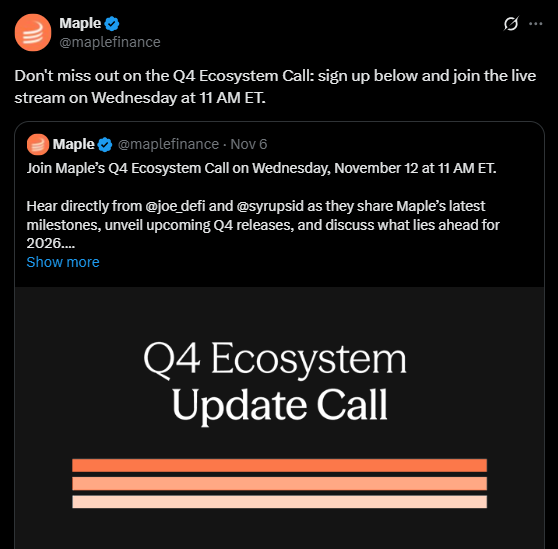 Maple
@maplefinance

Don't miss out on the Q4 Ecosystem Call: sign up below and join the live stream on Wednesday at 11 AM ET.

Maple @maplefinance · Nov 6
Join Maple's Q4 Ecosystem Call on Wednesday, November 12 at 11 AM ET.

Hear directly from @joe_defi and @syrupsid as they share Maple's latest milestones, unveil upcoming Q4 releases, and discuss what lies ahead for 2026....
Show more

Q4 Ecosystem
Update Call